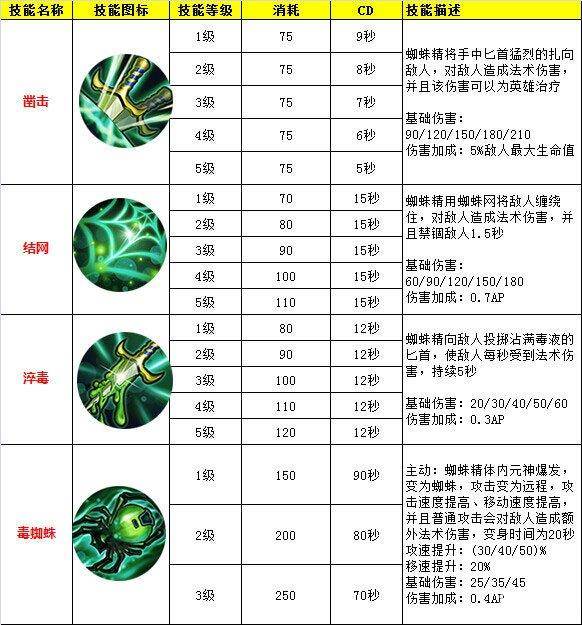 | 技能名称 | 技能图标 | 技能等级 | 消耗 | CD | 技能描述 |
|---|---|---|---|---|---|
| 凿击 | | 1级 | 75 | 9秒 | 蜘蛛精将手中匕首猛烈的扎向敌人，对敌人造成法术伤害，并且该伤害可以为英雄治疗 基础伤害：90/120/150/180/210 伤害加成：5%敌人最大生命值 |
| | | 2级 | 75 | 8秒 | |
| | | 3级 | 75 | 7秒 | |
| | | 4级 | 75 | 6秒 | |
| | | 5级 | 75 | 5秒 | |
| 结网 | | 1级 | 70 | 15秒 | 蜘蛛精用蜘蛛网将敌人缠绕住，对敌人造成法术伤害，并且禁锢敌人1.5秒 基础伤害：60/90/120/150/180 伤害加成：0.7AP |
| | | 2级 | 80 | 15秒 | |
| | | 3级 | 90 | 15秒 | |
| | | 4级 | 100 | 15秒 | |
| | | 5级 | 110 | 15秒 | |
| 淬毒 | | 1级 | 80 | 12秒 | 蜘蛛精向敌人投掷沾满毒液的匕首，使敌人每秒受到法术伤害，持续5秒 基础伤害：20/30/40/50/60 伤害加成：0.3AP |
| | | 2级 | 90 | 12秒 | |
| | | 3级 | 100 | 12秒 | |
| | | 4级 | 110 | 12秒 | |
| | | 5级 | 120 | 12秒 | |
| 毒蜘蛛 | | 1级 | 150 | 90秒 | 主动：蜘蛛精体内元神爆发，变为蜘蛛，攻击变为远程，攻击速度提高、移动速度提高，并且普通攻击会对敌人造成额外法术伤害，变身时间为20秒 攻速提升：(30/40/50)% 移速提升：20% 基础伤害：25/35/45 伤害加成：0.4AP |
| | | 2级 | 200 | 80秒 | |
| | | 3级 | 250 | 70秒 | |